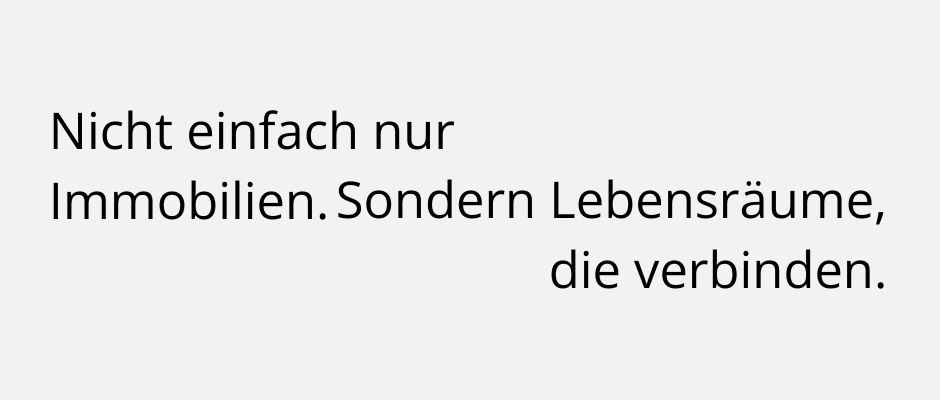 Nicht einfach nur Immobilien. Sondern Lebensräume, die verbinden.